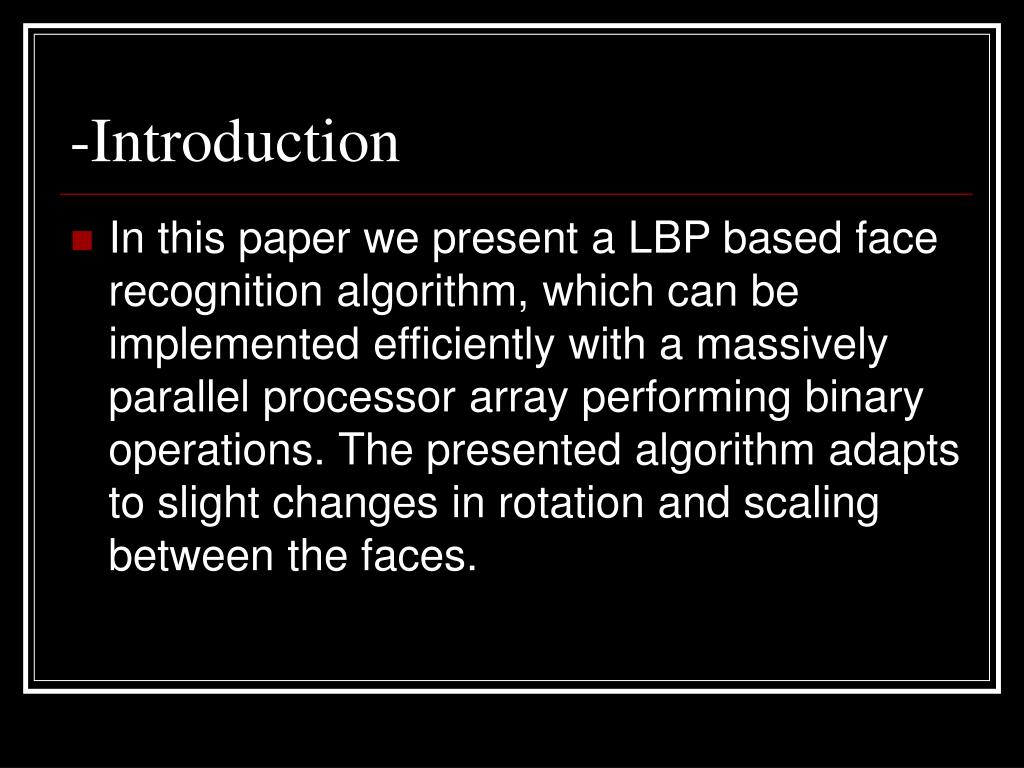 -Introduction

In this paper we present a LBP based face recognition algorithm, which can be implemented efficiently with a massively parallel processor array performing binary operations. The presented algorithm adapts to slight changes in rotation and scaling between the faces.